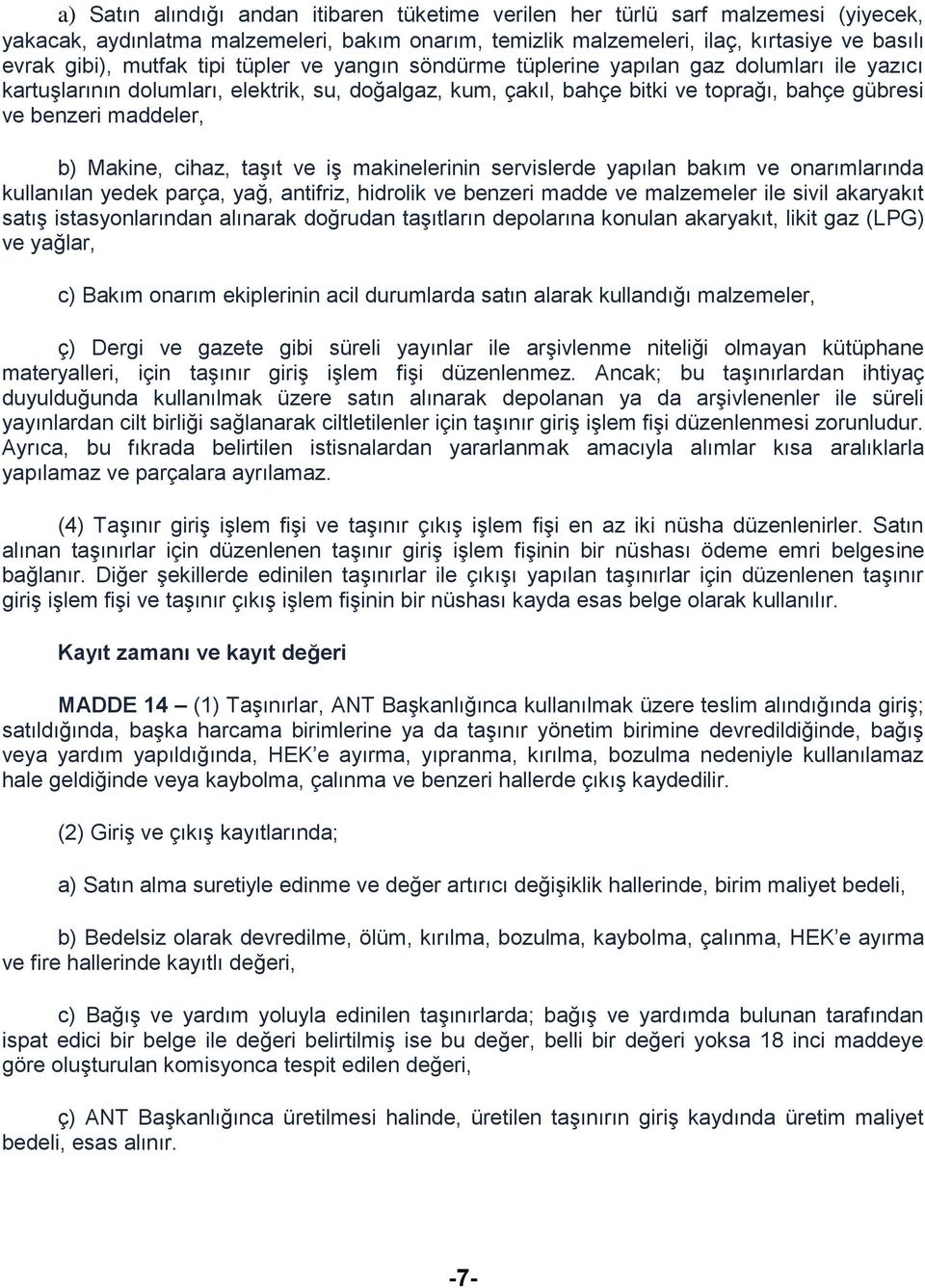 a) Satın alındığı andan itibaren tüketime verilen her türlü sarf malzemesi (yiyecek, yakacak, aydınlatma malzemeleri, bakım onarım, temizlik malzemeleri, ilaç, kırtasiye ve basılı evrak gibi), mutfak tipi tüpler ve yangın söndürme tüplerine yapılan gaz dolumları ile yazıcı kartuşlarının dolumları, elektrik, su, doğalgaz, kum, çakıl, bahçe bitki ve toprağı, bahçe gübresi ve benzeri maddeler,

b) Makine, cihaz, taşıt ve iş makinelerinin servislerde yapılan bakım ve onarımlarında kullanılan yedek parça, yağ, antifriz, hidrolik ve benzeri madde ve malzemeler ile sivil akaryakıt satış istasyonlarından alınarak doğrudan taşıtların depolarına konulan akaryakıt, likit gaz (LPG) ve yağlar,

c) Bakım onarım ekiplerinin acil durumlarda satın alarak kullandığı malzemeler,

ç) Dergi ve gazete gibi süreli yayınlar ile arşivlenme niteliği olmayan kütüphane materyalleri, için taşınır giriş işlem fişi düzenlenmez. Ancak; bu taşınırlardan ihtiyaç duyulduğunda kullanılmak üzere satın alınarak depolanan ya da arşivlenenler ile süreli yayınlardan cilt birliği sağlanarak ciltletilenler için taşınır giriş işlem fişi düzenlenmesi zorunludur. Ayrıca, bu fıkrada belirtilen istisnalardan yararlanmak amacıyla alımlar kısa aralıklarla yapılamaz ve parçalara ayrılamaz.

(4) Taşınır giriş işlem fişi ve taşınır çıkış işlem fişi en az iki nüsha düzenlenirler. Satın alınan taşınırlar için düzenlenen taşınır giriş işlem fişinin bir nüshası ödeme emri belgesine bağlanır. Diğer şekillerde edinilen taşınırlar ile çıkışı yapılan taşınırlar için düzenlenen taşınır giriş işlem fişi ve taşınır çıkış işlem fişinin bir nüshası kayda esas belge olarak kullanılır.

Kayıt zamanı ve kayıt değeri

MADDE 14 – (1) Taşınırlar, ANT Başkanlığınca kullanılmak üzere teslim alındığında giriş; satıldığında, başka harcama birimlerine ya da taşınır yönetim birimine devredildiğinde, bağış veya yardım yapıldığında, HEK’e ayırma, yıpranma, kırılma, bozulma nedeniyle kullanılamaz hale geldiğinde veya kaybolma, çalınma ve benzeri hallerde çıkış kaydedilir.

(2) Giriş ve çıkış kayıtlarında;

a) Satın alma suretiyle edinme ve değer artırıcı değişiklik hallerinde, birim maliyet bedeli,

b) Bedelsiz olarak devredilme, ölüm, kırılma, bozulma, kaybolma, çalınma, HEK’e ayırma ve fire hallerinde kayıtlı değeri,

c) Bağış ve yardım yoluyla edinilen taşınırlarda; bağış ve yardımda bulunan tarafından ispat edici bir belge ile değeri belirtilmiş ise bu değer, belli bir değeri yoksa 18 inci maddeye göre oluşturulan komisyonca tespit edilen değeri,

ç) ANT Başkanlığınca üretilmesi halinde, üretilen taşınırın giriş kaydında üretim maliyet bedeli, esas alınır.

-7-